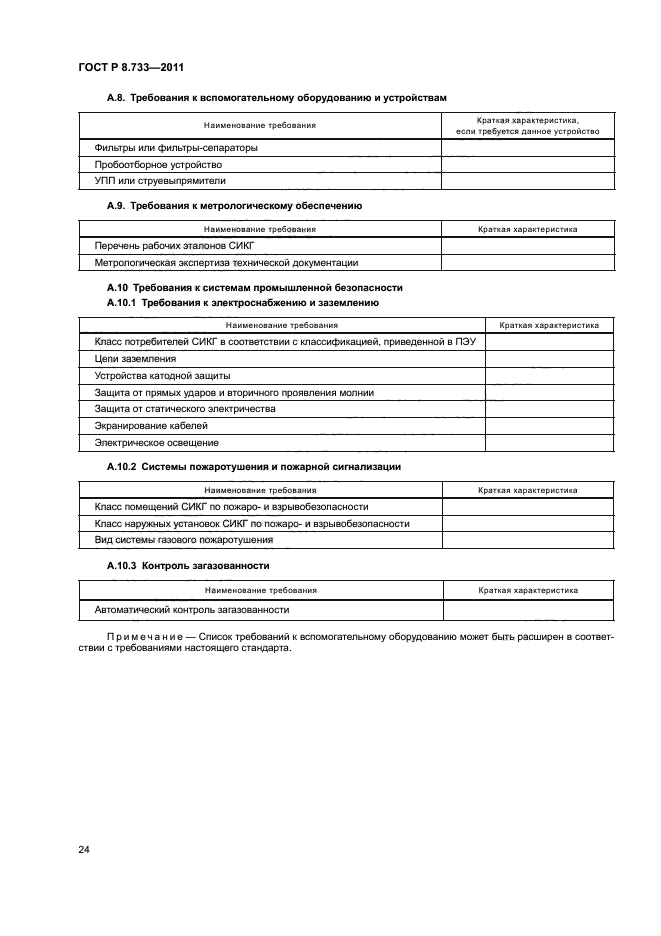 ГОСТ Р 8.733—2011

А.8. Требования к вспомогательному оборудованию и устройствам

| Наименование требования | Краткая характеристика, если требуется данное устройство |
|---|---|
| Фильтры или фильтры-сепараторы | |
| Пробоотборное устройство | |
| УПП или струевыпрямители | |

А.9. Требования к метрологическому обеспечению

| Наименование требования | Краткая характеристика |
|---|---|
| Перечень рабочих эталонов СИКГ | |
| Метрологическая экспертиза технической документации | |

А.10 Требования к системам промышленной безопасности

А.10.1 Требования к электроснабжению и заземлению

| Наименование требования | Краткая характеристика |
|---|---|
| Класс потребителей СИКГ в соответствии с классификацией, приведенной в ПЭУ | |
| Цепи заземления | |
| Устройства катодной защиты | |
| Защита от прямых ударов и вторичного проявления молнии | |
| Защита от статического электричества | |
| Экранирование кабелей | |
| Электрическое освещение | |

А.10.2 Системы пожаротушения и пожарной сигнализации

| Наименование требования | Краткая характеристика |
|---|---|
| Класс помещений СИКГ по пожаро- и взрывобезопасности | |
| Класс наружных установок СИКГ по пожаро- и взрывобезопасности | |
| Вид системы газового пожаротушения | |

А.10.3 Контроль загазованности

| Наименование требования | Краткая характеристика |
|---|---|
| Автоматический контроль загазованности | |

Примечание — Список требований к вспомогательному оборудованию может быть расширен в соответствии с требованиями настоящего стандарта.

24